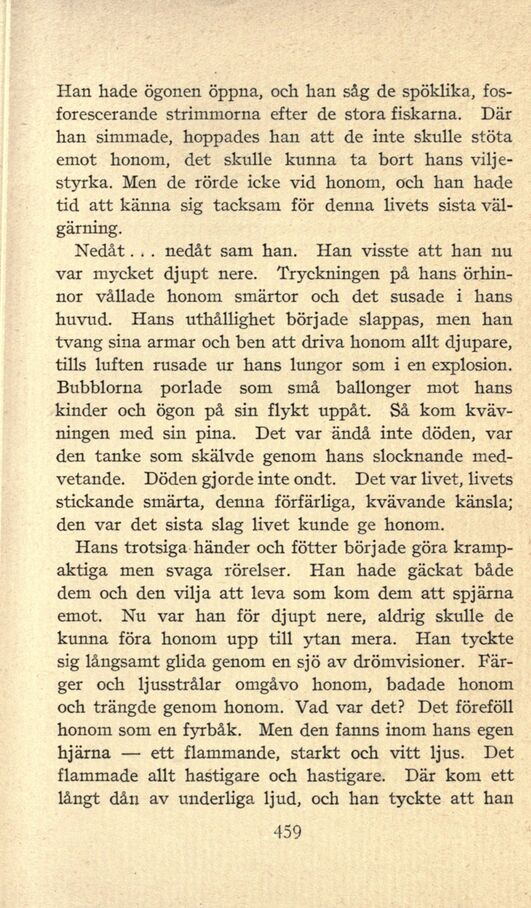 Han hade ögonen öppna, och han såg de spöklika, fosforescerande strimmorna efter de stora fiskarna. Där han simmade, hoppades han att de inte skulle stöta emot honom, det skulle kunna ta bort hans viljestyrka. Men de rörde icke vid honom, och han hade tid att känna sig tacksam för denna livets sista välgärning.

Nedåt... nedåt sam han. Han visste att han nu var mycket djupt nere. Tryckningen på hans örhinnor vållade honom smärtor och det susade i hans huvud. Hans uthållighet började slappas, men han tvang sina armar och ben att driva honom allt djupare, tills luften rusade ur hans lungor som i en explosion. Bubblorna porlade som små ballonger mot hans kinder och ögon på sin flykt uppåt. Så kom kvävningen med sin pina. Det var ändå inte döden, var den tanke som skälvde genom hans slocknande medvetande. Döden gjorde inte ondt. Det var livet, livets stickande smärta, denna förfärliga, kvävande känsla; den var det sista slag livet kunde ge honom.

Hans trotsiga händer och fötter började göra krampaktiga men svaga rörelser. Han hade gäckat både dem och den vilja att leva som kom dem att spjärna emot. Nu var han för djupt nere, aldrig skulle de kunna föra honom upp till ytan mera. Han tyckte sig långsamt glida genom en sjö av drömvisioner. Färger och ljusstrålar omgåvo honom, badade honom och trängde genom honom. Vad var det? Det föreföll honom som en fyrbåk. Men den fanns inom hans egen hjärna — ett flammande, starkt och vitt ljus. Det flammade allt hastigare och hastigare. Där kom ett långt dån av underliga ljud, och han tyckte att han

459